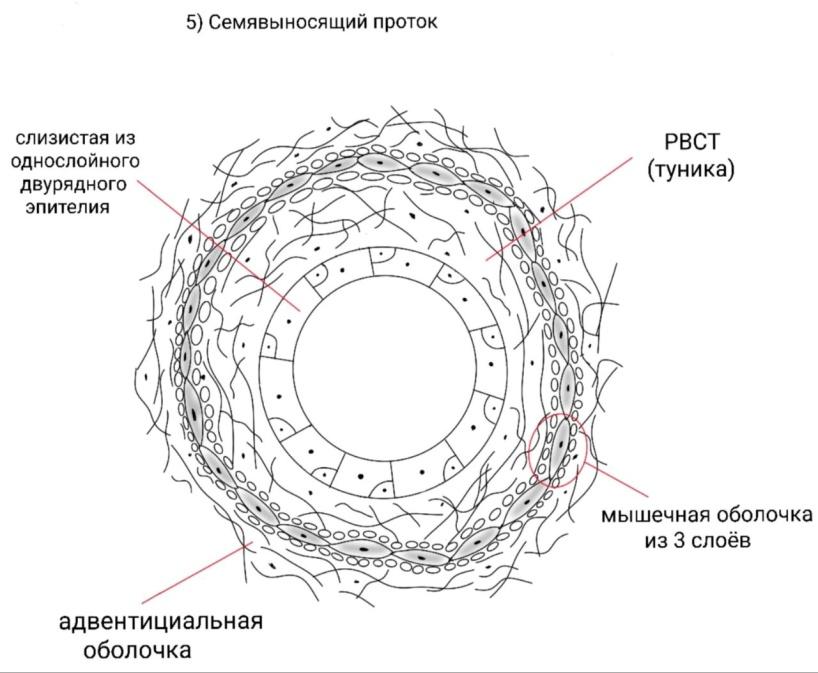 5) Семявыносящий проток

слизистая из однослойного двурядного эпителия

РВСТ (туника)

мышечная оболочка из 3 слоёв

адвентициальная оболочка